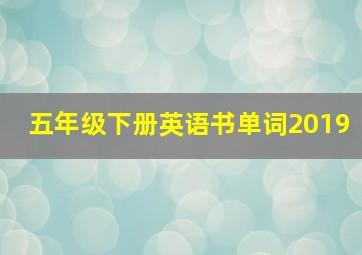 五年级下册英语书单词2019